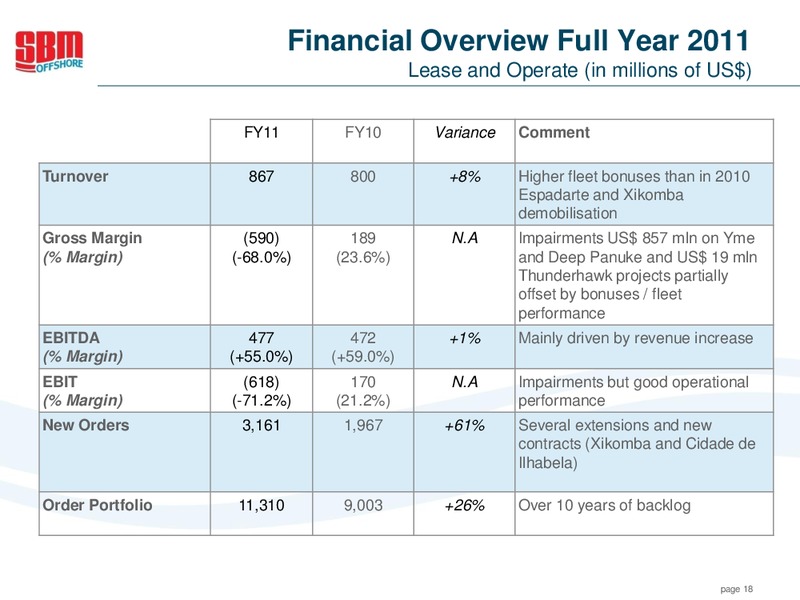 SBM OFFSHORE

Financial Overview Full Year 2011
Lease and Operate (in millions of US$)

| | FY11 | FY10 | Variance | Comment |
|---|---|---|---|---|
| Turnover | 867 | 800 | +8% | Higher fleet bonuses than in 2010 Espadarte and Xikomba demobilisation |
| Gross Margin (% Margin) | (590) (-68.0%) | 189 (23.6%) | N.A | Impairments US$ 857 mln on Yme and Deep Panuke and US$ 19 mln Thunderhawk projects partially offset by bonuses / fleet performance |
| EBITDA (% Margin) | 477 (+55.0%) | 472 (+59.0%) | +1% | Mainly driven by revenue increase |
| EBIT (% Margin) | (618) (-71.2%) | 170 (21.2%) | N.A | Impairments but good operational performance |
| New Orders | 3,161 | 1,967 | +61% | Several extensions and new contracts (Xikomba and Cidade de Ilhabela) |
| Order Portfolio | 11,310 | 9,003 | +26% | Over 10 years of backlog |

page 18